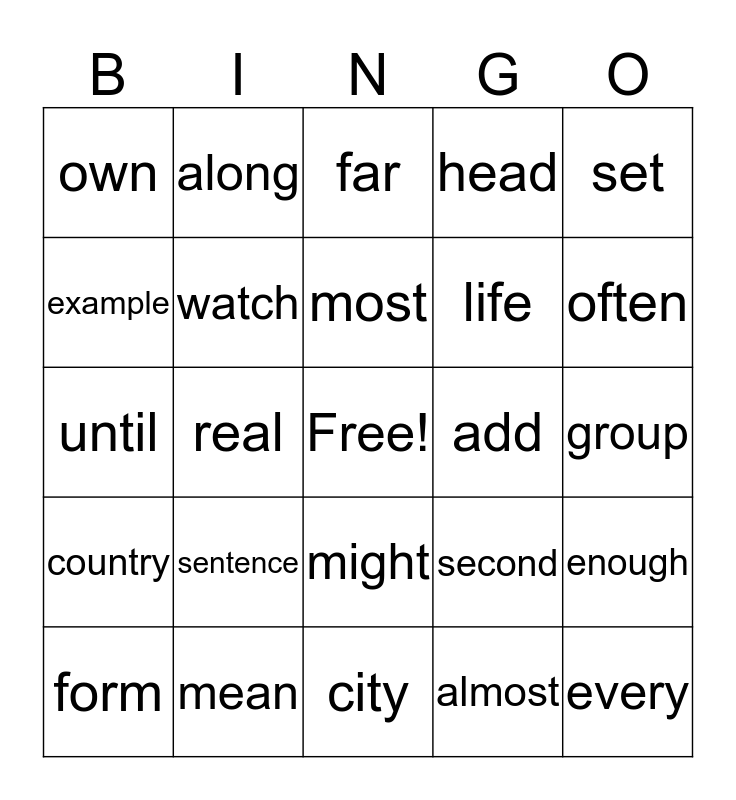 | B | I | N | G | O |
|---|---|---|---|---|
| own | along | far | head | set |
| example | watch | most | life | often |
| until | real | Free! | add | group |
| country | sentence | might | second | enough |
| form | mean | city | almost | every |